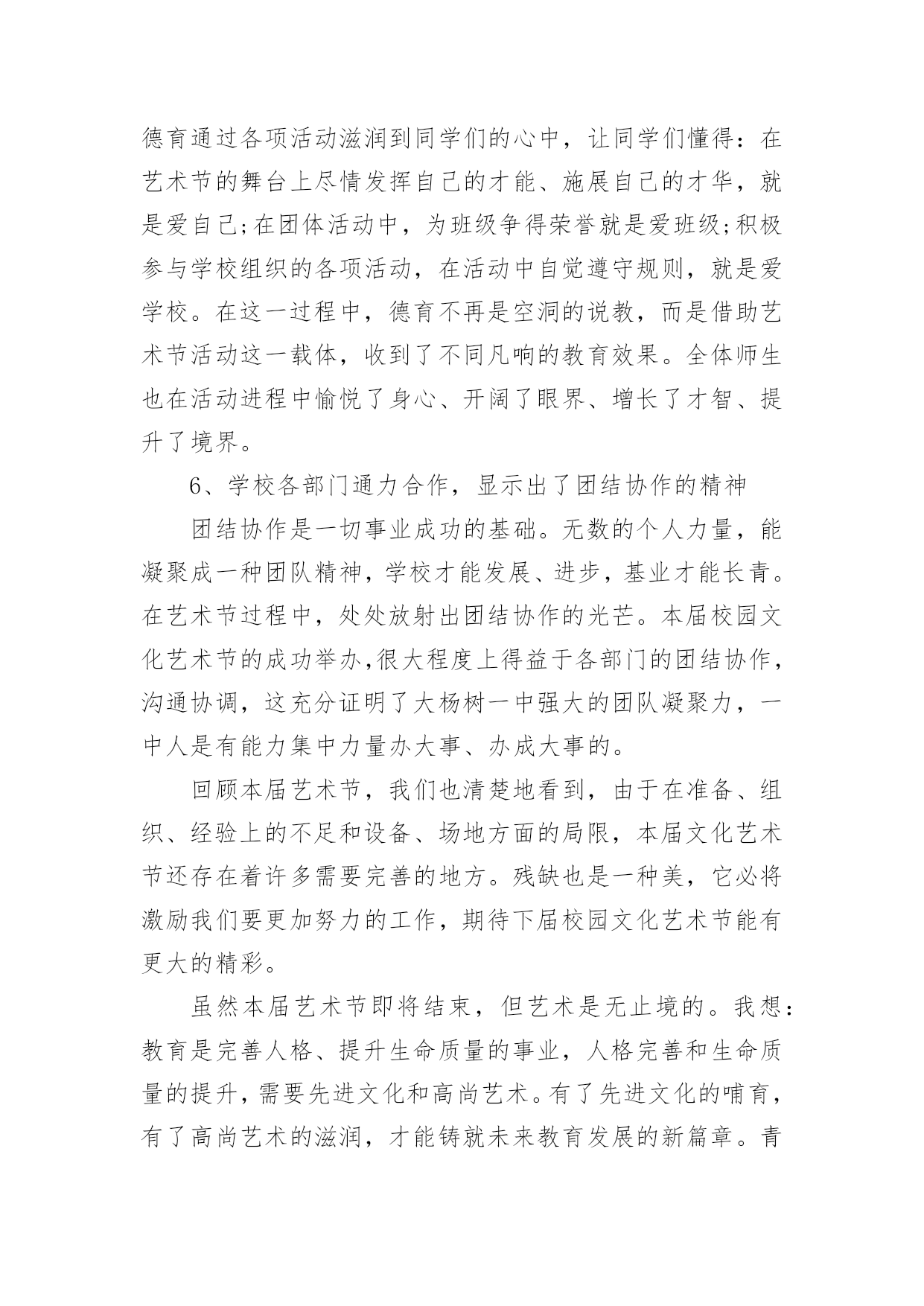 德育通过各项活动滋润到同学们的心中，让同学们懂得：在艺术节的舞台上尽情发挥自己的才能、施展自己的才华，就是爱自己;在团体活动中，为班级争得荣誉就是爱班级;积极参与学校组织的各项活动，在活动中自觉遵守规则，就是爱学校。在这一过程中，德育不再是空洞的说教，而是借助艺术节活动这一载体，收到了不同凡响的教育效果。全体师生也在活动进程中愉悦了身心、开阔了眼界、增长了才智、提升了境界。

6、学校各部门通力合作，显示出了团结协作的精神

团结协作是一切事业成功的基础。无数的个人力量，能凝聚成一种团队精神，学校才能发展、进步，基业才能长青。在艺术节过程中，处处放射出团结协作的光芒。本届校园文化艺术节的成功举办,很大程度上得益于各部门的团结协作，沟通协调，这充分证明了大杨树一中强大的团队凝聚力，一中人是有能力集中力量办大事、办成大事的。

回顾本届艺术节，我们也清楚地看到，由于在准备、组织、经验上的不足和设备、场地方面的局限，本届文化艺术节还存在着许多需要完善的地方。残缺也是一种美，它必将激励我们要更加努力的工作，期待下届校园文化艺术节能有更大的精彩。

虽然本届艺术节即将结束，但艺术是无止境的。我想：教育是完善人格、提升生命质量的事业，人格完善和生命质量的提升，需要先进文化和高尚艺术。有了先进文化的哺育，有了高尚艺术的滋润，才能铸就未来教育发展的新篇章。青